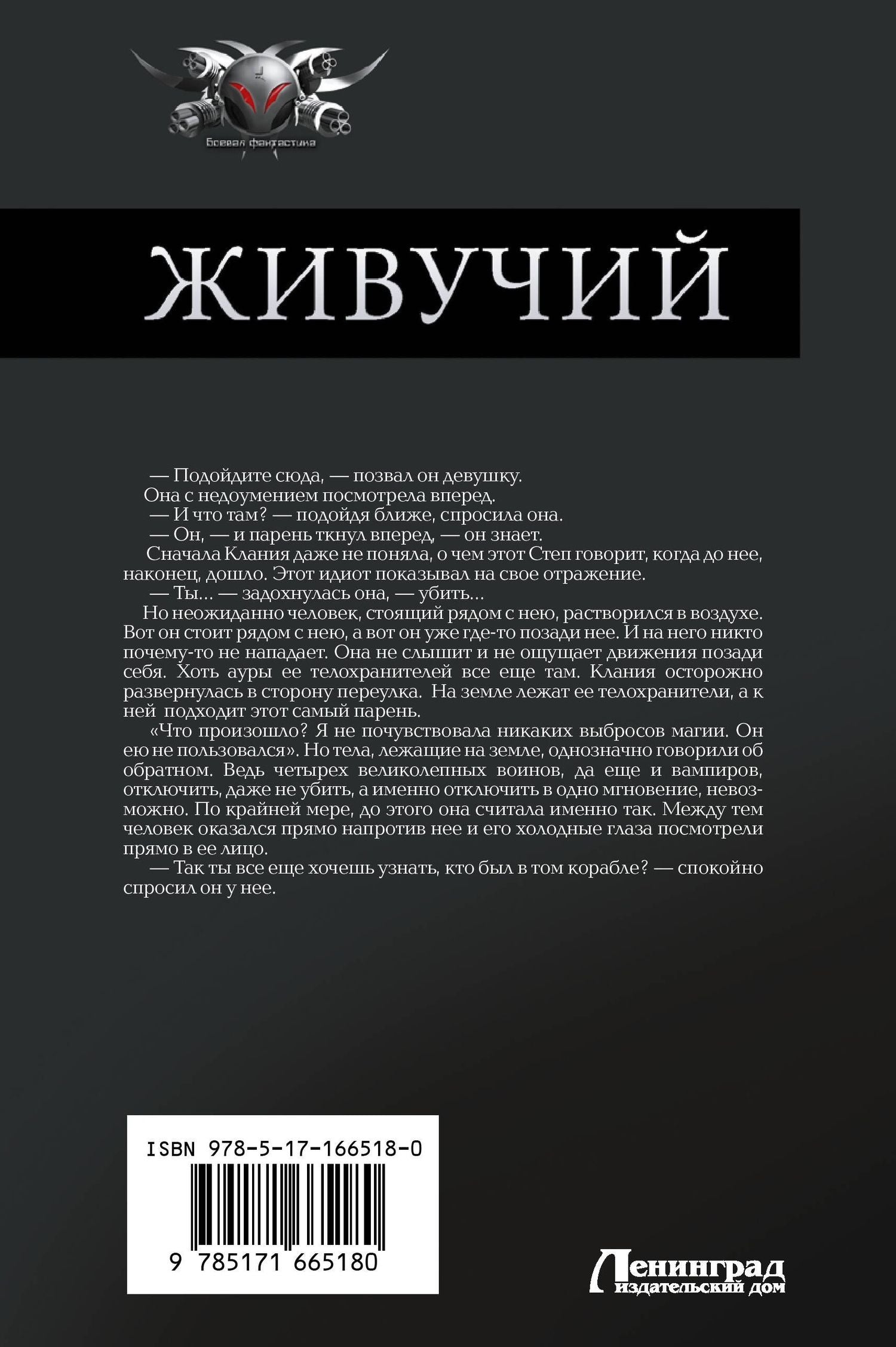 Боевая фантастика

ЖИВУЧИЙ

— Подойдите сюда, — позвал он девушку.

Она с недоумением посмотрела вперед.

— И что там? — подойдя ближе, спросила она.

— Он, — и парень ткнул вперед, — он знает.

Сначала Клания даже не поняла, о чем этот Степ говорит, когда до нее, наконец, дошло. Этот идиот показывал на свое отражение.

— Ты... — задохнулась она, — убить...

Но неожиданно человек, стоящий рядом с нею, растворился в воздухе. Вот он стоит рядом с нею, а вот он уже где-то позади нее. И на него никто почему-то не нападает. Она не слышит и не ощущает движения позади себя. Хоть ауры ее телохранителей все еще там. Клания осторожно развернулась в сторону переулка. На земле лежат ее телохранители, а к ней подходит этот самый парень.

«Что произошло? Я не почувствовала никаких выбросов магии. Он ею не пользовался». Но тела, лежащие на земле, однозначно говорили об обратном. Ведь четырех великолепных воинов, да еще и вампиров, отключить, даже не убить, а именно отключить в одно мгновение, невозможно. По крайней мере, до этого она считала именно так. Между тем человек оказался прямо напротив нее и его холодные глаза посмотрели прямо в ее лицо.

— Так ты все еще хочешь узнать, кто был в том корабле? — спокойно спросил он у нее.

ISBN 978-5-17-166518-0

9 785171 665180

Ленинград издательский дом